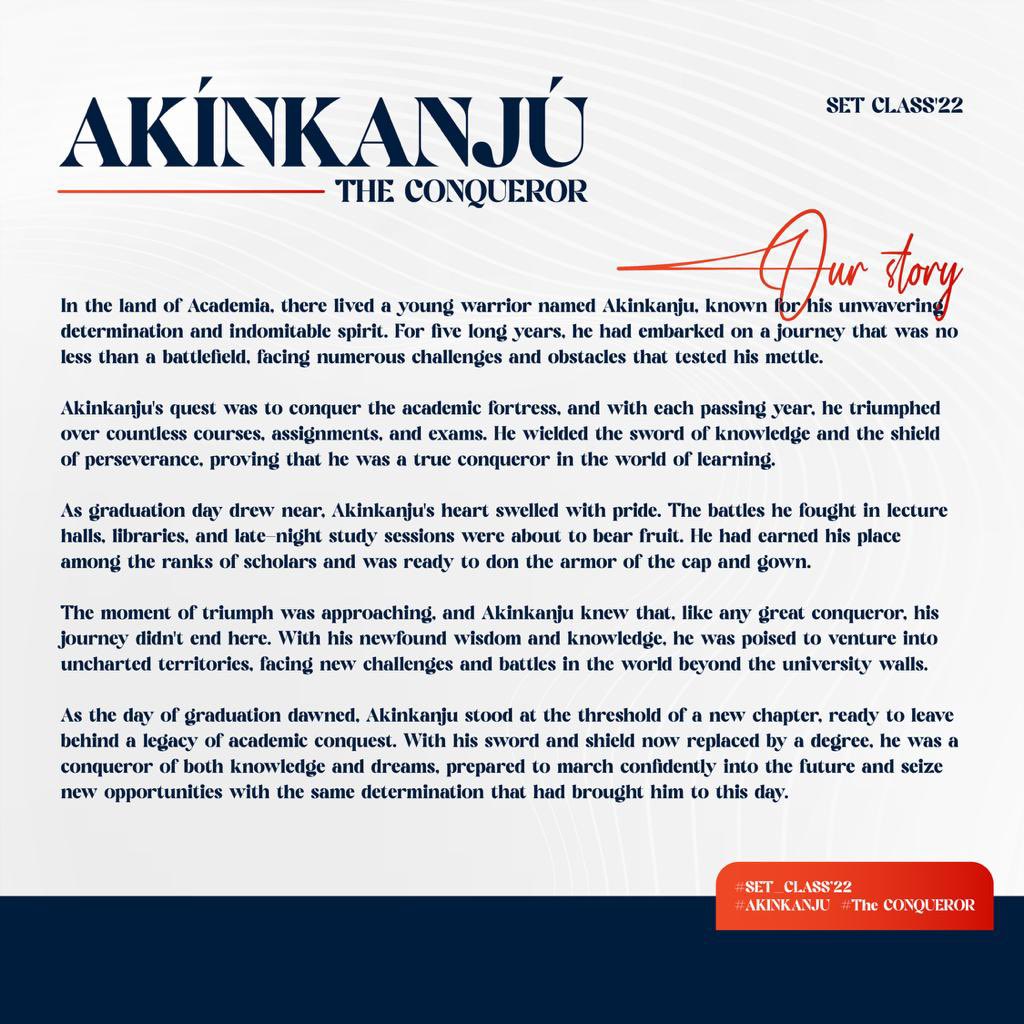 AKÍNKANJÚ
THE CONQUEROR

SET CLASS'22

Our story

In the land of Academia, there lived a young warrior named Akinkanju, known for his unwavering determination and indomitable spirit. For five long years, he had embarked on a journey that was no less than a battlefield, facing numerous challenges and obstacles that tested his mettle.

Akinkanju's quest was to conquer the academic fortress, and with each passing year, he triumphed over countless courses, assignments, and exams. He wielded the sword of knowledge and the shield of perseverance, proving that he was a true conqueror in the world of learning.

As graduation day drew near, Akinkanju's heart swelled with pride. The battles he fought in lecture halls, libraries, and late-night study sessions were about to bear fruit. He had earned his place among the ranks of scholars and was ready to don the armor of the cap and gown.

The moment of triumph was approaching, and Akinkanju knew that, like any great conqueror, his journey didn't end here. With his newfound wisdom and knowledge, he was poised to venture into uncharted territories, facing new challenges and battles in the world beyond the university walls.

As the day of graduation dawned, Akinkanju stood at the threshold of a new chapter, ready to leave behind a legacy of academic conquest. With his sword and shield now replaced by a degree, he was a conqueror of both knowledge and dreams, prepared to march confidently into the future and seize new opportunities with the same determination that had brought him to this day.

#SET_CLASS'22
#AKINKANJU #The CONQUEROR